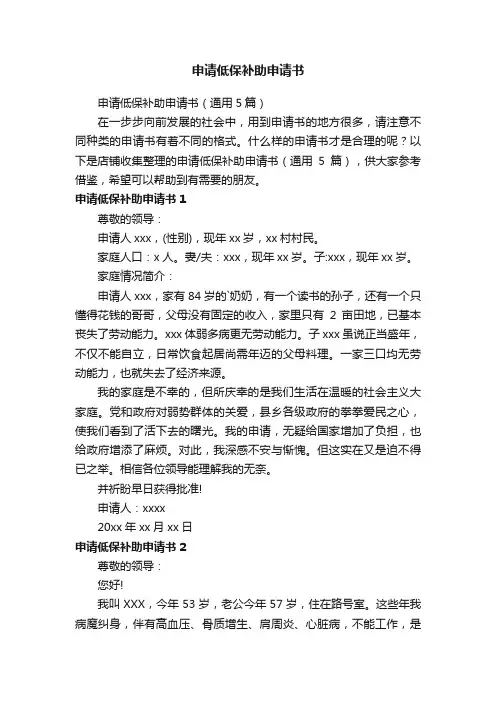 申请低保补助申请书

申请低保补助申请书（通用 5 篇）

在一步步向前发展的社会中，用到申请书的地方很多，请注意不同种类的申请书有着不同的格式。什么样的申请书才是合理的呢？以下是店铺收集整理的申请低保补助申请书（通用 5 篇），供大家参考借鉴，希望可以帮助到有需要的朋友。

申请低保补助申请书 1

尊敬的领导：

申请人 xxx，(性别)，现年 xx 岁，xx 村村民。

家庭人口：x 人。妻/夫：xxx，现年 xx 岁。子:xxx，现年 xx 岁。

家庭情况简介：

申请人 xxx，家有 84 岁的`奶奶，有一个读书的孙子，还有一个只懂得花钱的哥哥，父母没有固定的收入，家里只有 2 亩田地，已基本丧失了劳动能力。xxx 体弱多病更无劳动能力。子 xxx 虽说正当盛年，不仅不能自立，日常饮食起居尚需年迈的父母料理。一家三口均无劳动能力，也就失去了经济来源。

我的家庭是不幸的，但所庆幸的是我们生活在温暖的社会主义大家庭。党和政府对弱势群体的关爱，县乡各级政府的拳拳爱民之心，使我们看到了活下去的曙光。我的申请，无疑给国家增加了负担，也给政府增添了麻烦。对此，我深感不安与惭愧。但这实在又是迫不得已之举。相信各位领导能理解我的无奈。

并祈盼早日获得批准!

申请人：xxxx

20xx 年 xx 月 xx 日

申请低保补助申请书 2

尊敬的领导：

您好!

我叫 XXX，今年 53 岁，老公今年 57 岁，住在路号室。这些年我病魔纠身，伴有高血压、骨质增生、肩周炎、心脏病，不能工作，是